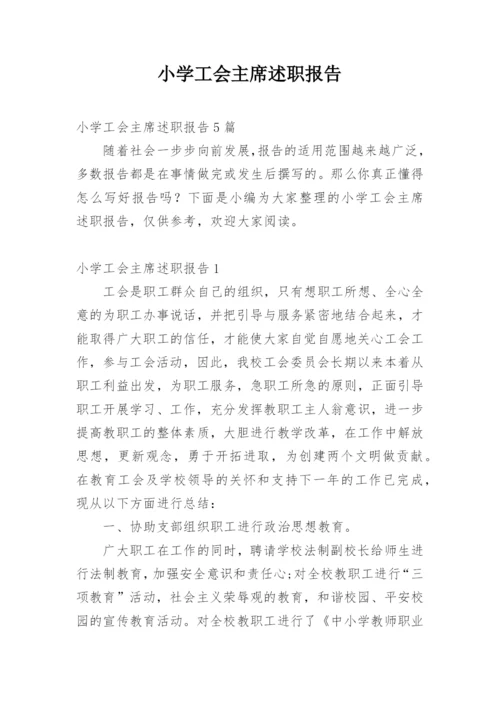 小学工会主席述职报告

小学工会主席述职报告5篇

随着社会一步步向前发展，报告的适用范围越来越广泛，多数报告都是在事情做完或发生后撰写的。那么你真正懂得怎么写好报告吗？下面是小编为大家整理的小学工会主席述职报告，仅供参考，欢迎大家阅读。

小学工会主席述职报告1

工会是职工群众自己的组织，只有想职工所想、全心全意的为职工办事说话，并把引导与服务紧密地结合起来，才能取得广大职工的信任，才能使大家自觉自愿地关心工会工作，参与工会活动，因此，我校工会委员会长期以来本着从职工利益出发，为职工服务，急职工所急的原则，正面引导职工开展学习、工作，充分发挥教职工主人翁意识，进一步提高教职工的整体素质，大胆进行教学改革，在工作中解放思想，更新观念，勇于开拓进取，为创建两个文明做贡献。在教育工会及学校领导的关怀和支持下一年的工作已完成，现从以下方面进行总结：

一、协助支部组织职工进行政治思想教育。

广大职工在工作的同时，聘请学校法制副校长给师生进行法制教育，加强安全意识和责任心；对全校教职工进行“三项教育”活动，社会主义荣辱观的教育，和谐校园、平安校园的宣传教育活动。对全校教职工进行了《中小学教师职业